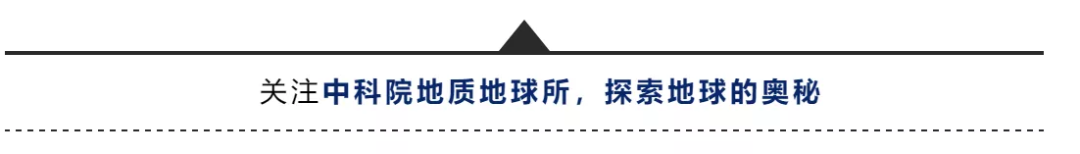 关注中科院地质地球所，探索地球的奥秘